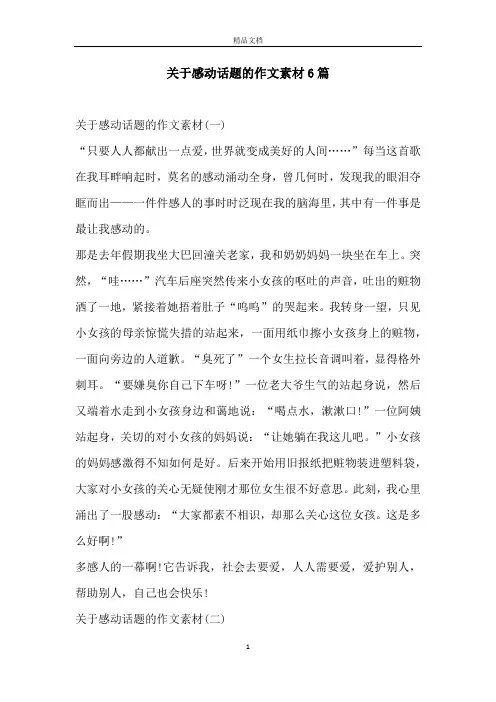 精品文档

关于感动话题的作文素材6篇

关于感动话题的作文素材(一)

“只要人人都献出一点爱，世界就变成美好的人间……”每当这首歌在我耳畔响起时，莫名的感动涌动全身，曾几何时，发现我的眼泪夺眶而出——一件件感人的事时时泛现在我的脑海里，其中有一件事是最让我感动的。

那是去年假期我坐大巴回潼关老家，我和奶奶妈妈一块坐在车上。突然，“哇……”汽车后座突然传来小女孩的呕吐的声音，吐出的赃物洒了一地，紧接着她捂着肚子“呜呜”的哭起来。我转身一望，只见小女孩的母亲惊慌失措的站起来，一面用纸巾擦小女孩身上的赃物，一面向旁边的人道歉。“臭死了”一个女生拉长音调叫着，显得格外刺耳。“要嫌臭你自己下车呀!”一位老大爷生气的站起身说，然后又端着水走到小女孩身边和蔼地说：“喝点水，漱漱口!”一位阿姨站起身，关切的对小女孩的妈妈说：“让她躺在我这儿吧。”小女孩的妈妈感激得不知如何是好。后来开始用旧报纸把赃物装进塑料袋，大家对小女孩的关心无疑使刚才那位女生很不好意思。此刻，我心里涌出了一股感动：“大家都素不相识，却那么关心这位女孩。这是多么好啊!”

多感人的一幕啊!它告诉我，社会去要爱，人人需要爱，爱护别人，帮助别人，自己也会快乐!

关于感动话题的作文素材(二)

1